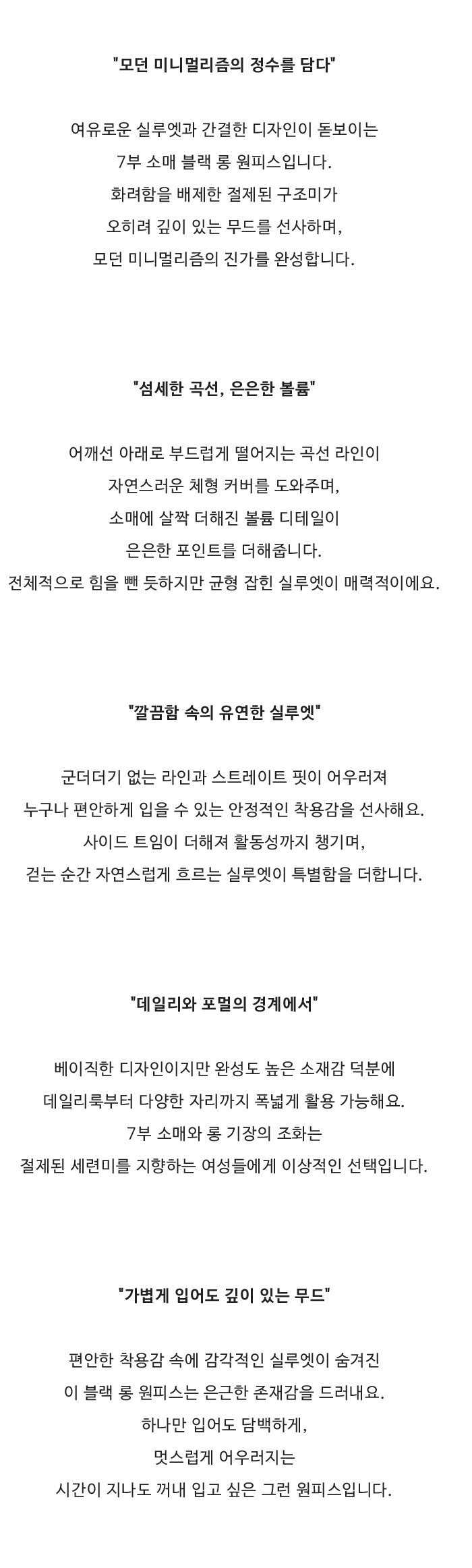 "모던 미니멀리즘의 정수를 담다"

여유로운 실루엣과 간결한 디자인이 돋보이는
7부 소매 블랙 롱 원피스입니다.
화려함을 배제한 절제된 구조미가
오히려 깊이 있는 무드를 선사하며,
모던 미니멀리즘의 진가를 완성합니다.

"섬세한 곡선, 은은한 볼륨"

어깨선 아래로 부드럽게 떨어지는 곡선 라인이
자연스러운 체형 커버를 도와주며,
소매에 살짝 더해진 볼륨 디테일이
은은한 포인트를 더해줍니다.
전체적으로 힘을 뺀 듯하지만 균형 잡힌 실루엣이 매력적이에요.

"깔끔함 속의 유연한 실루엣"

군더더기 없는 라인과 스트레이트 핏이 어우러져
누구나 편안하게 입을 수 있는 안정적인 착용감을 선사해요.
사이드 트임이 더해져 활동성까지 챙기며,
걷는 순간 자연스럽게 흐르는 실루엣이 특별함을 더합니다.

"데일리와 포멀의 경계에서"

베이직한 디자인이지만 완성도 높은 소재감 덕분에
데일리룩부터 다양한 자리까지 폭넓게 활용 가능해요.
7부 소매와 롱 기장의 조화는
절제된 세련미를 지향하는 여성들에게 이상적인 선택입니다.

"가볍게 입어도 깊이 있는 무드"

편안한 착용감 속에 감각적인 실루엣이 숨겨진
이 블랙 롱 원피스는 은근한 존재감을 드러내요.
하나만 입어도 담백하게,
멋스럽게 어우러지는
시간이 지나도 꺼내 입고 싶은 그런 원피스입니다.